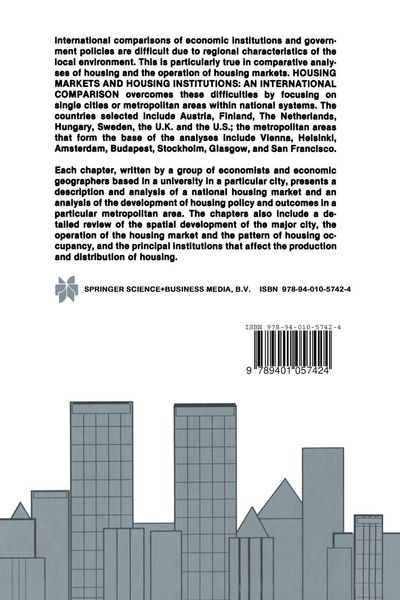 International comparisons of economic institutions and government policies are difficult due to regional characteristics of the local environment. This is particularly true in comparative analyses of housing and the operation of housing markets. HOUSING MARKETS AND HOUSING INSTITUTIONS: AN INTERNATIONAL COMPARISON overcomes these difficulties by focusing on single cities or metropolitan areas within national systems. The countries selected include Austria, Finland, The Netherlands, Hungary, Sweden, the U.K. and the U.S.; the metropolitan areas that form the base of the analyses include Vienna, Helsinki, Amsterdam, Budapest, Stockholm, Glasgow, and San Francisco.

Each chapter, written by a group of economists and economic geographers based in a university in a particular city, presents a description and analysis of a national housing market and an analysis of the development of housing policy and outcomes in a particular metropolitan area. The chapters also include a detailed review of the spatial development of the major city, the operation of the housing market and the pattern of housing occupancy, and the principal institutions that affect the production and distribution of housing.

SPRINGER SCIENCE+BUSINESS MEDIA, B.V. ISBN 978-94-010-5742-4

ISBN 978-94-010-5742-4

9 789401 057424